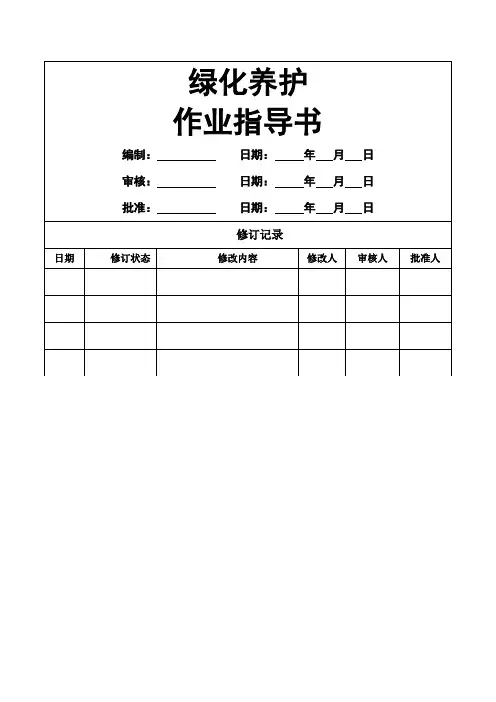 绿化养护
作业指导书

编制：__________ 日期：_____年___月___日

审核：__________ 日期：_____年___月___日

批准：__________ 日期：_____年___月___日

修订记录

| 日期 | 修订状态 | 修改内容 | 修改人 | 审核人 | 批准人 |
|---|---|---|---|---|---|
| | | | | | |
| | | | | | |
| | | | | | |
| | | | | | |